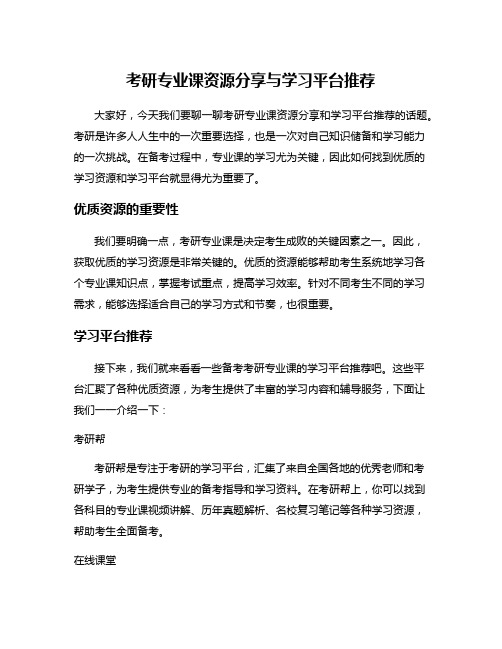 考研专业课资源分享与学习平台推荐

大家好，今天我们要聊一聊考研专业课资源分享和学习平台推荐的话题。考研是许多人人生中的一次重要选择，也是一次对自己知识储备和学习能力的一次挑战。在备考过程中，专业课的学习尤为关键，因此如何找到优质的学习资源和学习平台就显得尤为重要了。

优质资源的重要性

我们要明确一点，考研专业课是决定考生成败的关键因素之一。因此，获取优质的学习资源是非常关键的。优质的资源能够帮助考生系统地学习各个专业课知识点，掌握考试重点，提高学习效率。针对不同考生不同的学习需求，能够选择适合自己的学习方式和节奏，也很重要。

学习平台推荐

接下来，我们就来看看一些备考考研专业课的学习平台推荐吧。这些平台汇聚了各种优质资源，为考生提供了丰富的学习内容和辅导服务，下面让我们一一介绍一下：

考研帮

考研帮是专注于考研的学习平台，汇集了来自全国各地的优秀老师和考研学子，为考生提供专业的备考指导和学习资料。在考研帮上，你可以找到各科目的专业课视频讲解、历年真题解析、名校复习笔记等各种学习资源，帮助考生全面备考。

在线课堂